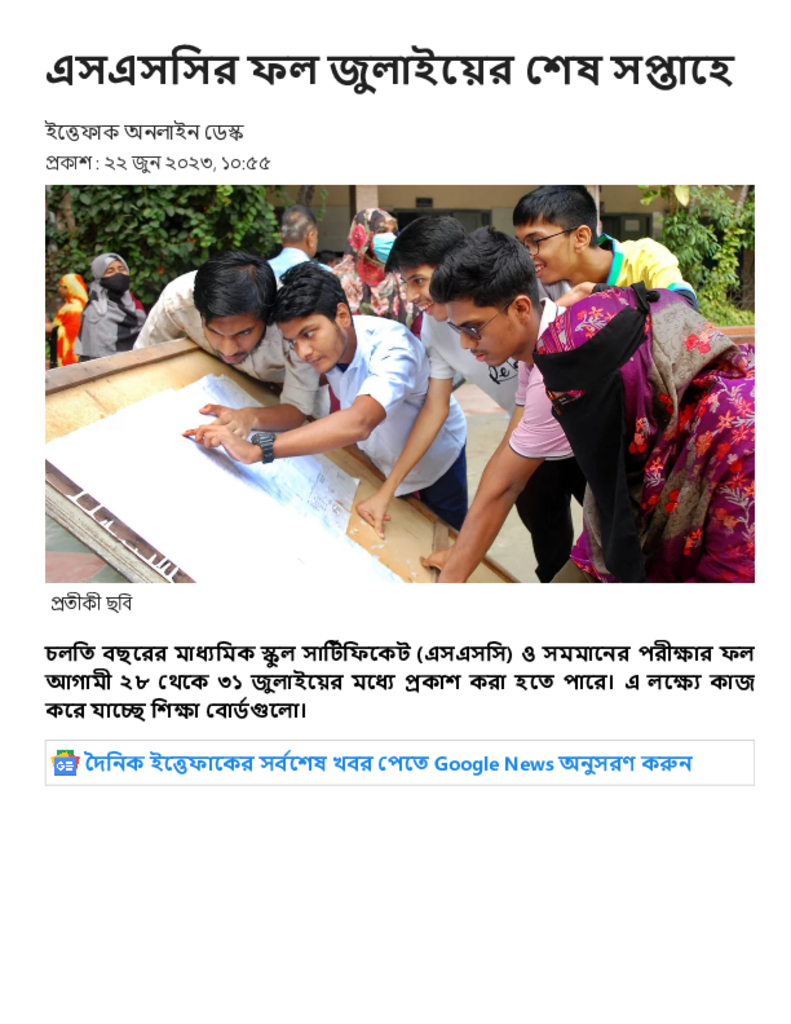 এসএসসির ফল জুলাইয়ের শেষ সপ্তাহে

ইত্তেফাক অনলাইন ডেস্ক
প্রকাশ : ২২ জুন ২০২৩, ১০:৫৫

প্রতীকী ছবি

চলতি বছরের মাধ্যমিক স্কুল সার্টিফিকেট (এসএসসি) ও সমমানের পরীক্ষার ফল আগামী ২৮ থেকে ৩১ জুলাইয়ের মধ্যে প্রকাশ করা হতে পারে। এ লক্ষ্যে কাজ করে যাচ্ছে শিক্ষা বোর্ডগুলো।

দৈনিক ইত্তেফাকের সর্বশেষ খবর পেতে Google News অনুসরণ করুন